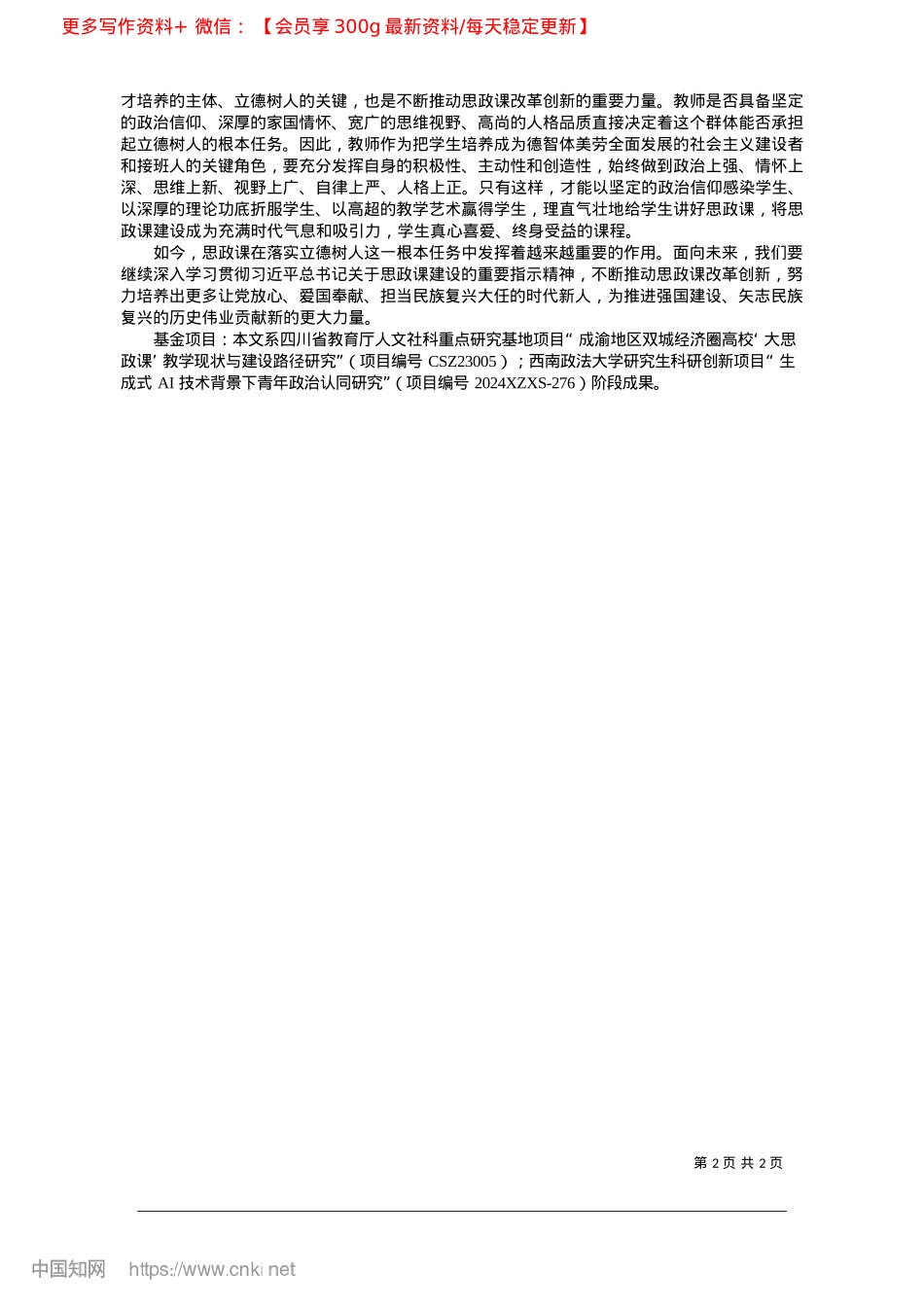 更多写作资料+ 微信：【会员享 300g 最新资料/每天稳定更新】

才培养的主体、立德树人的关键，也是不断推动思政课改革创新的重要力量。教师是否具备坚定的政治信仰、深厚的家国情怀、宽广的思维视野、高尚的人格品质直接决定着这个群体能否承担起立德树人的根本任务。因此，教师作为把学生培养成为德智体美劳全面发展的社会主义建设者和接班人的关键角色，要充分发挥自身的积极性、主动性和创造性，始终做到政治上强、情怀上深、思维上新、视野上广、自律上严、人格上正。只有这样，才能以坚定的政治信仰感染学生、以深厚的理论功底折服学生、以高超的教学艺术赢得学生，理直气壮地给学生讲好思政课，将思政课建设成为充满时代气息和吸引力，学生真心喜爱、终身受益的课程。

如今，思政课在落实立德树人这一根本任务中发挥着越来越重要的作用。面向未来，我们要继续深入学习贯彻习近平总书记关于思政课建设的重要指示精神，不断推动思政课改革创新，努力培养出更多让党放心、爱国奉献、担当民族复兴大任的时代新人，为推进强国建设、矢志民族复兴的历史伟业贡献新的更大力量。

基金项目：本文系四川省教育厅人文社科重点研究基地项目“成渝地区双城经济圈高校‘大思政课’教学现状与建设路径研究”（项目编号 CSZ23005）；西南政法大学研究生科研创新项目“生成式 AI 技术背景下青年政治认同研究”（项目编号 2024XZXS-276）阶段成果。

第 2 页 共 2 页

中国知网 https://www.cnki.net